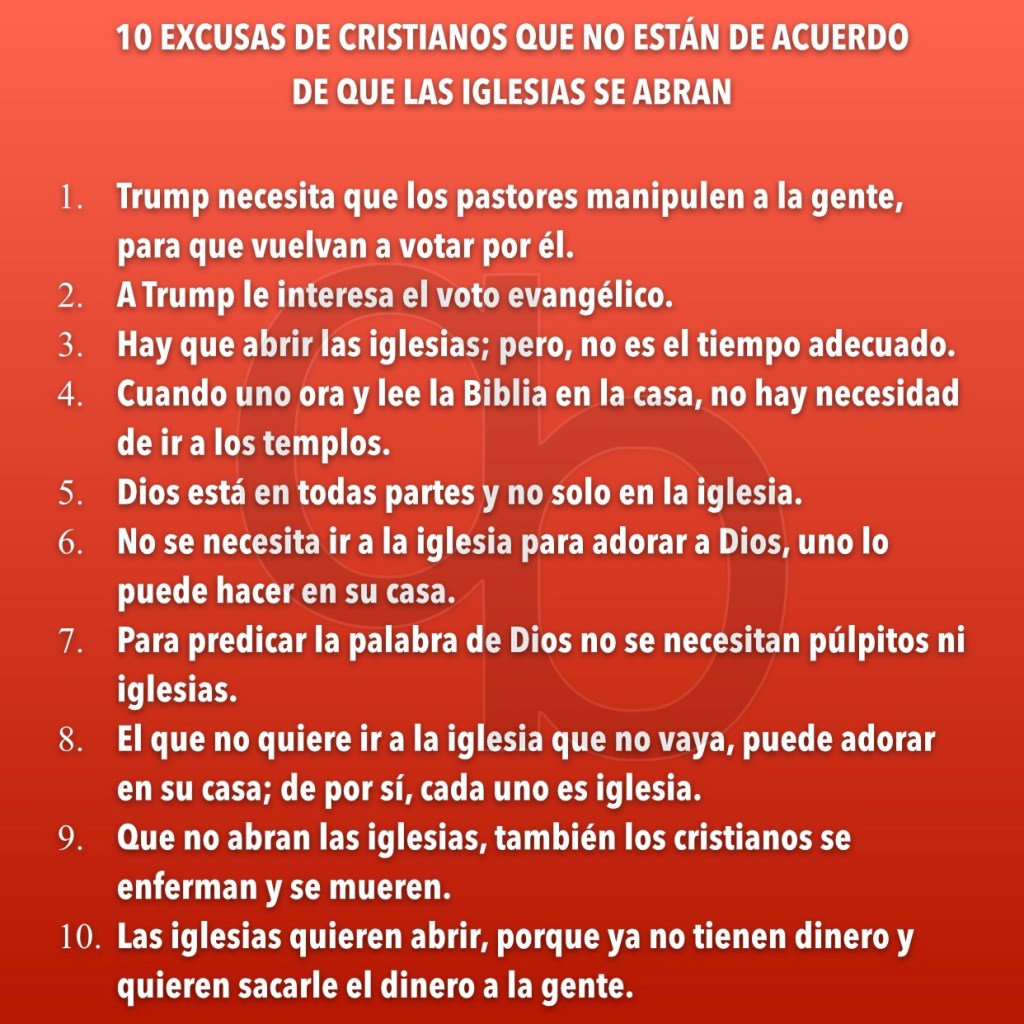 10 EXCUSAS DE CRISTIANOS QUE NO ESTÁN DE ACUERDO DE QUE LAS IGLESIAS SE ABRAN

1. Trump necesita que los pastores manipulen a la gente, para que vuelvan a votar por él.
2. A Trump le interesa el voto evangélico.
3. Hay que abrir las iglesias; pero, no es el tiempo adecuado.
4. Cuando uno ora y lee la Biblia en la casa, no hay necesidad de ir a los templos.
5. Dios está en todas partes y no solo en la iglesia.
6. No se necesita ir a la iglesia para adorar a Dios, uno lo puede hacer en su casa.
7. Para predicar la palabra de Dios no se necesitan púlpitos ni iglesias.
8. El que no quiere ir a la iglesia que no vaya, puede adorar en su casa; de por sí, cada uno es iglesia.
9. Que no abran las iglesias, también los cristianos se enferman y se mueren.
10. Las iglesias quieren abrir, porque ya no tienen dinero y quieren sacarle el dinero a la gente.